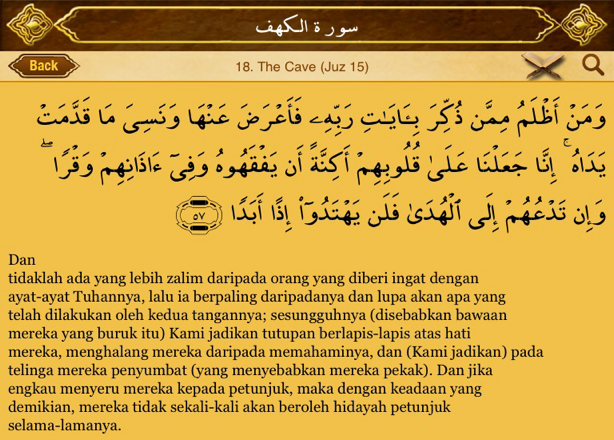 سورة الكهف

Back

18. The Cave (Juz 15)

وَمَنْ أَظْلَمُ مِمَّن ذُكِّرَ بِـَٔايَـٰتِ رَبِّهِۦ فَأَعْرَضَ عَنْهَا وَنَسِىَ مَا قَدَّمَتْ يَدَاهُ ۚ إِنَّا جَعَلْنَا عَلَىٰ قُلُوبِهِمْ أَكِنَّةً أَن يَفْقَهُوهُ وَفِىٓ ءَاذَانِهِمْ وَقْرًا ۖ وَإِن تَدْعُهُمْ إِلَى ٱلْهُدَىٰ فَلَن يَهْتَدُوٓا۟ إِذًا أَبَدًا ٥٧

Dan
tidaklah ada yang lebih zalim daripada orang yang diberi ingat dengan ayat-ayat Tuhannya, lalu ia berpaling daripadanya dan lupa akan apa yang telah dilakukan oleh kedua tangannya; sesungguhnya (disebabkan bawaan mereka yang buruk itu) Kami jadikan tutupan berlapis-lapis atas hati mereka, menghalang mereka daripada memahaminya, dan (Kami jadikan) pada telinga mereka penyumbat (yang menyebabkan mereka pekak). Dan jika engkau menyeru mereka kepada petunjuk, maka dengan keadaan yang demikian, mereka tidak sekali-kali akan beroleh hidayah petunjuk selama-lamanya.